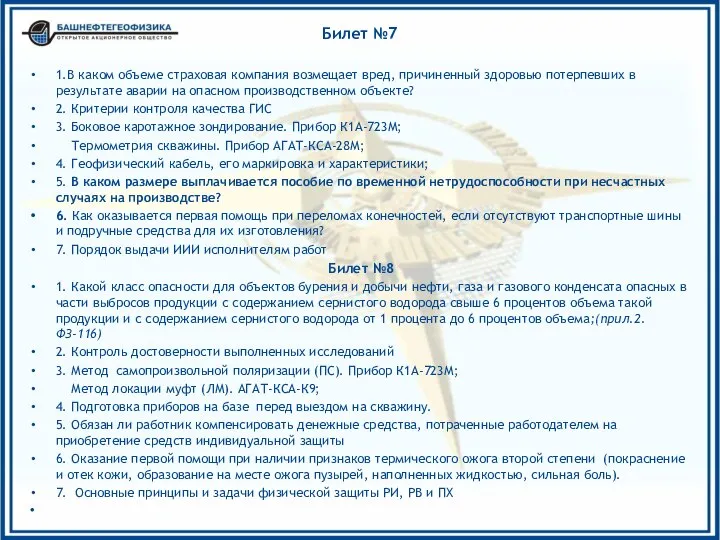 БАШНЕФТЕГЕОФИЗИКА
ОТКРЫТОЕ АКЦИОНЕРНОЕ ОБЩЕСТВО

Билет №7

• 1.В каком объеме страховая компания возмещает вред, причиненный здоровью потерпевших в результате аварии на опасном производственном объекте?
• 2. Критерии контроля качества ГИС
• 3. Боковое каротажное зондирование. Прибор К1А-723М;
• Термометрия скважины. Прибор АГАТ-КСА-28М;
• 4. Геофизический кабель, его маркировка и характеристики;
• 5. В каком размере выплачивается пособие по временной нетрудоспособности при несчастных случаях на производстве?
• 6. Как оказывается первая помощь при переломах конечностей, если отсутствуют транспортные шины и подручные средства для их изготовления?
• 7. Порядок выдачи ИИИ исполнителям работ

Билет №8

• 1. Какой класс опасности для объектов бурения и добычи нефти, газа и газового конденсата опасных в части выбросов продукции с содержанием сернистого водорода свыше 6 процентов объема такой продукции и с содержанием сернистого водорода от 1 процента до 6 процентов объема;(прил.2. ФЗ-116)
• 2. Контроль достоверности выполненных исследований
• 3. Метод самопроизвольной поляризации (ПС). Прибор К1А-723М;
• Метод локации муфт (ЛМ). АГАТ-КСА-К9;
• 4. Подготовка приборов на базе перед выездом на скважину.
• 5. Обязан ли работник компенсировать денежные средства, потраченные работодателем на приобретение средств индивидуальной защиты
• 6. Оказание первой помощи при наличии признаков термического ожога второй степени (покраснение и отек кожи, образование на месте ожога пузырей, наполненных жидкостью, сильная боль).
• 7. Основные принципы и задачи физической защиты РИ, РВ и ПХ
•